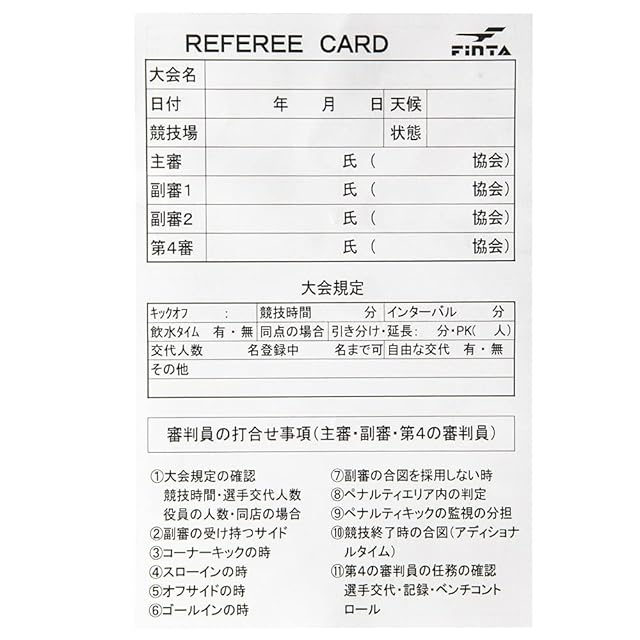 REFEREE CARD

FINTA

| 大会名 | | | |
|---|---|---|---|
| 日付 | 年　月　日 | 天候 | |
| 競技場 | | 状態 | |
| 主審 | 氏（　　協会） | | |
| 副審1 | 氏（　　協会） | | |
| 副審2 | 氏（　　協会） | | |
| 第4審 | 氏（　　協会） | | |

大会規定

| キックオフ　： | 競技時間　分 | インターバル　分 |
|---|---|---|
| 飲水タイム　有・無 | 同点の場合 | 引き分け・延長：　分・PK（　人） |
| 交代人数　名登録中 | 名まで可 | 自由な交代　有・無 |
| その他 | | |
| | | |

審判員の打合せ事項（主審・副審・第4の審判員）

①大会規定の確認
競技時間・選手交代人数
役員の人数・同店の場合
②副審の受け持つサイド
③コーナーキックの時
④スローインの時
⑤オフサイドの時
⑥ゴールインの時

⑦副審の合図を採用しない時
⑧ペナルティエリア内の判定
⑨ペナルティキックの監視の分担
⑩競技終了時の合図（アディショナルタイム）
⑪第4の審判員の任務の確認
選手交代・記録・ベンチコントロール